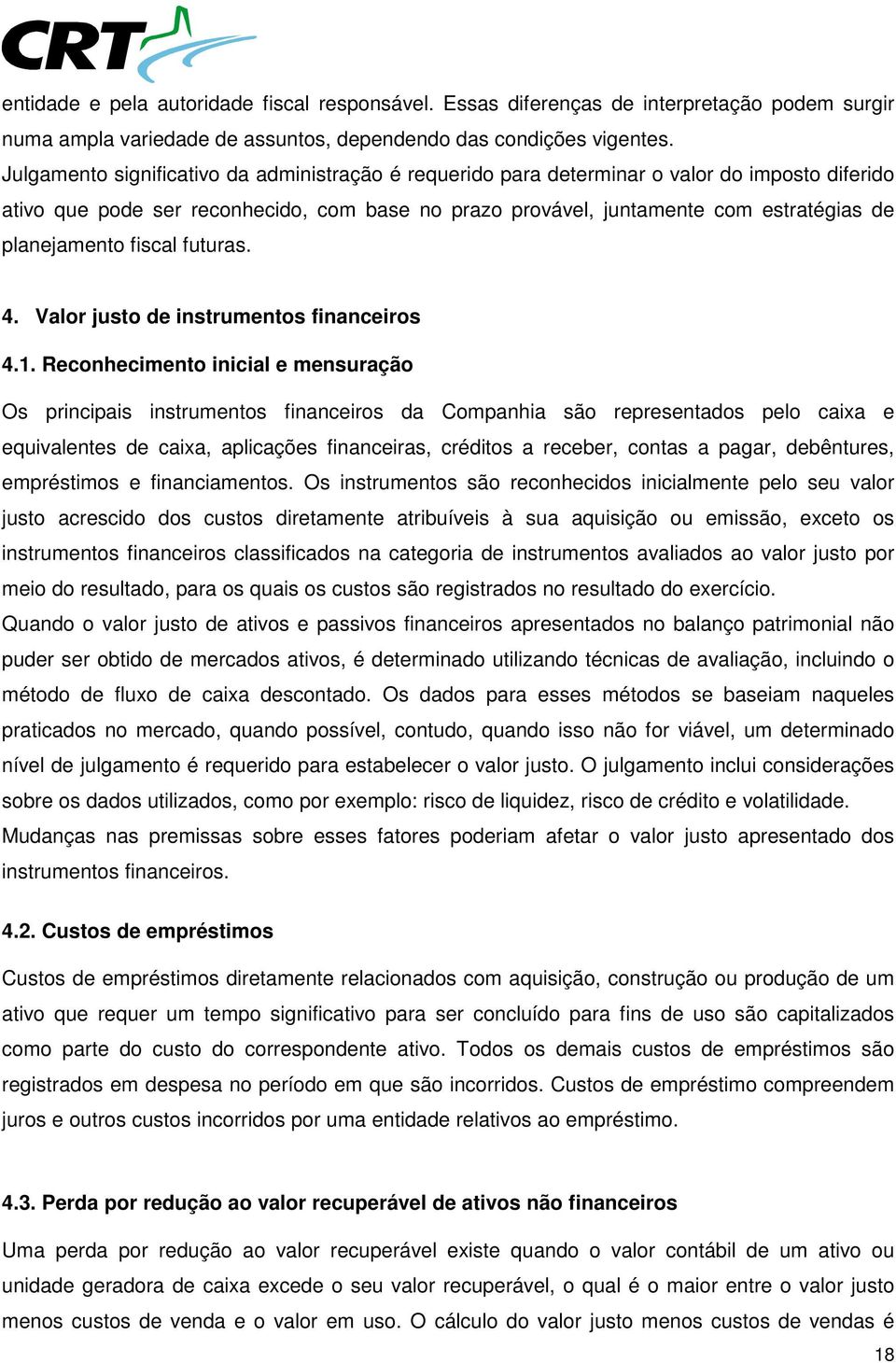 CRT

entidade e pela autoridade fiscal responsável. Essas diferenças de interpretação podem surgir numa ampla variedade de assuntos, dependendo das condições vigentes. Julgamento significativo da administração é requerido para determinar o valor do imposto diferido ativo que pode ser reconhecido, com base no prazo provável, juntamente com estratégias de planejamento fiscal futuras.

4. Valor justo de instrumentos financeiros

4.1. Reconhecimento inicial e mensuração

Os principais instrumentos financeiros da Companhia são representados pelo caixa e equivalentes de caixa, aplicações financeiras, créditos a receber, contas a pagar, debêntures, empréstimos e financiamentos. Os instrumentos são reconhecidos inicialmente pelo seu valor justo acrescido dos custos diretamente atribuíveis à sua aquisição ou emissão, exceto os instrumentos financeiros classificados na categoria de instrumentos avaliados ao valor justo por meio do resultado, para os quais os custos são registrados no resultado do exercício.

Quando o valor justo de ativos e passivos financeiros apresentados no balanço patrimonial não puder ser obtido de mercados ativos, é determinado utilizando técnicas de avaliação, incluindo o método de fluxo de caixa descontado. Os dados para esses métodos se baseiam naqueles praticados no mercado, quando possível, contudo, quando isso não for viável, um determinado nível de julgamento é requerido para estabelecer o valor justo. O julgamento inclui considerações sobre os dados utilizados, como por exemplo: risco de liquidez, risco de crédito e volatilidade. Mudanças nas premissas sobre esses fatores poderiam afetar o valor justo apresentado dos instrumentos financeiros.

4.2. Custos de empréstimos

Custos de empréstimos diretamente relacionados com aquisição, construção ou produção de um ativo que requer um tempo significativo para ser concluído para fins de uso são capitalizados como parte do custo do correspondente ativo. Todos os demais custos de empréstimos são registrados em despesa no período em que são incorridos. Custos de empréstimo compreendem juros e outros custos incorridos por uma entidade relativos ao empréstimo.

4.3. Perda por redução ao valor recuperável de ativos não financeiros

Uma perda por redução ao valor recuperável existe quando o valor contábil de um ativo ou unidade geradora de caixa excede o seu valor recuperável, o qual é o maior entre o valor justo menos custos de venda e o valor em uso. O cálculo do valor justo menos custos de vendas é

18